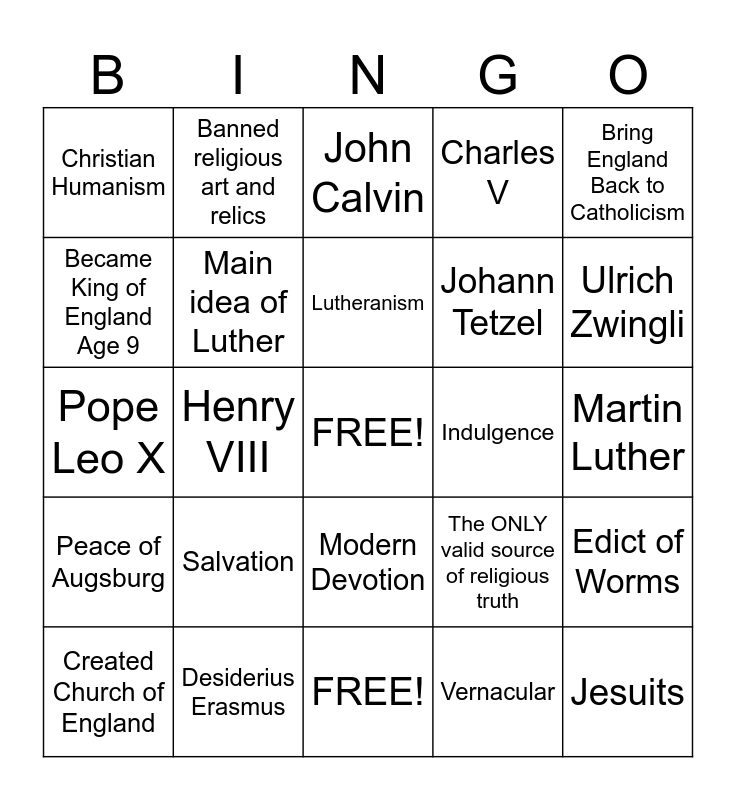 | B | I | N | G | O |
|---|---|---|---|---|
| Christian Humanism | Banned religious art and relics | John Calvin | Charles V | Bring England Back to Catholicism |
| Became King of England Age 9 | Main idea of Luther | Lutheranism | Johann Tetzel | Ulrich Zwingli |
| Pope Leo X | Henry VIII | FREE! | Indulgence | Martin Luther |
| Peace of Augsburg | Salvation | Modern Devotion | The ONLY valid source of religious truth | Edict of Worms |
| Created Church of England | Desiderius Erasmus | FREE! | Vernacular | Jesuits |